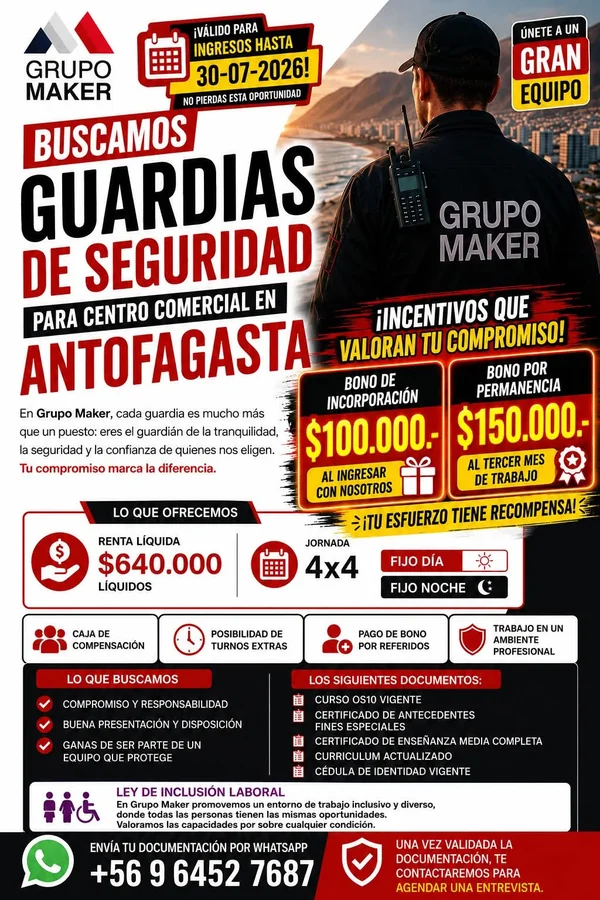 GRUPO MAKER

¡VÁLIDO PARA INGRESOS HASTA 30-07-2026!
NO PIERDAS ESTA OPORTUNIDAD

ÚNETE A UN GRAN EQUIPO

BUSCAMOS
GUARDIAS DE SEGURIDAD
PARA CENTRO COMERCIAL EN
ANTOFAGASTA

GRUPO MAKER

En Grupo Maker, cada guardia es mucho más que un puesto: eres el guardián de la tranquilidad, la seguridad y la confianza de quienes nos eligen. Tu compromiso marca la diferencia.

¡INCENTIVOS QUE VALORAN TU COMPROMISO!

BONO DE INCORPORACIÓN
$100.000.-
AL INGRESAR CON NOSOTROS

BONO POR PERMANENCIA
$150.000.-
AL TERCER MES DE TRABAJO

¡TU ESFUERZO TIENE RECOMPENSA!

LO QUE OFRECEMOS

RENTA LÍQUIDA
$640.000
LÍQUIDOS

JORNADA
4x4

FIJO DÍA
FIJO NOCHE

CAJA DE COMPENSACIÓN
POSIBILIDAD DE TURNOS EXTRAS
PAGO DE BONO POR REFERIDOS
TRABAJO EN UN AMBIENTE PROFESIONAL

LO QUE BUSCAMOS
COMPROMISO Y RESPONSABILIDAD
BUENA PRESENTACIÓN Y DISPOSICIÓN
GANAS DE SER PARTE DE UN EQUIPO QUE PROTEGE

LOS SIGUIENTES DOCUMENTOS:
CURSO OS10 VIGENTE
CERTIFICADO DE ANTECEDENTES FINES ESPECIALES
CERTIFICADO DE ENSEÑANZA MEDIA COMPLETA
CURRICULUM ACTUALIZADO
CÉDULA DE IDENTIDAD VIGENTE

LEY DE INCLUSIÓN LABORAL
En Grupo Maker promovemos un entorno de trabajo inclusivo y diverso, donde todas las personas tienen las mismas oportunidades. Valoramos las capacidades por sobre cualquier condición.

ENVÍA TU DOCUMENTACIÓN POR WHATSAPP
+56 9 6452 7687

UNA VEZ VALIDADA LA DOCUMENTACIÓN, TE CONTACTAREMOS PARA AGENDAR UNA ENTREVISTA.